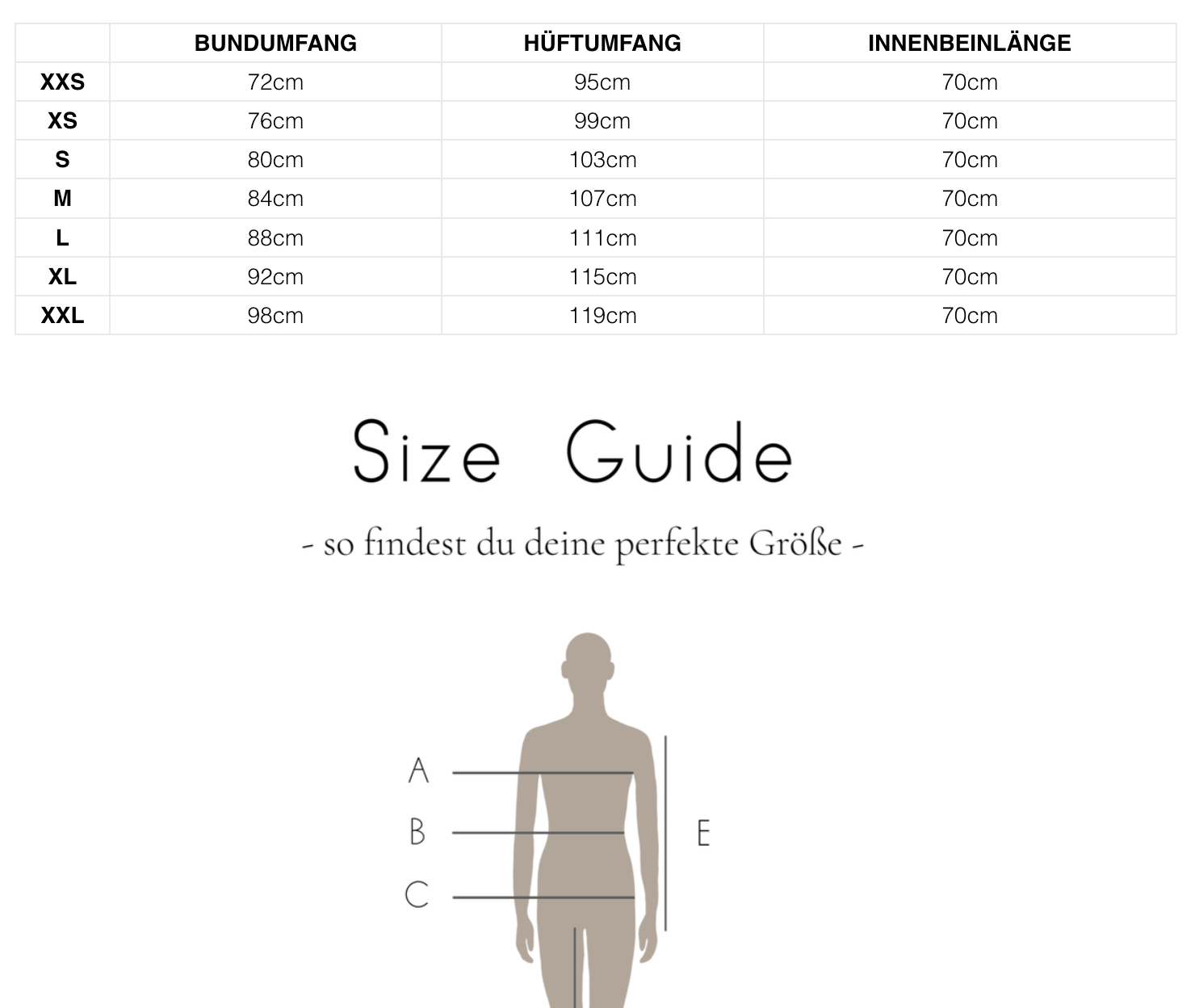 |  | BUNDUMFANG | HÜFTUMFANG | INNENBEINLÄNGE |
|---|---|---|---|
| XXS | 72cm | 95cm | 70cm |
| XS | 76cm | 99cm | 70cm |
| S | 80cm | 103cm | 70cm |
| M | 84cm | 107cm | 70cm |
| L | 88cm | 111cm | 70cm |
| XL | 92cm | 115cm | 70cm |
| XXL | 98cm | 119cm | 70cm |

Size Guide

- so findest du deine perfekte Größe -

A

B

C

E